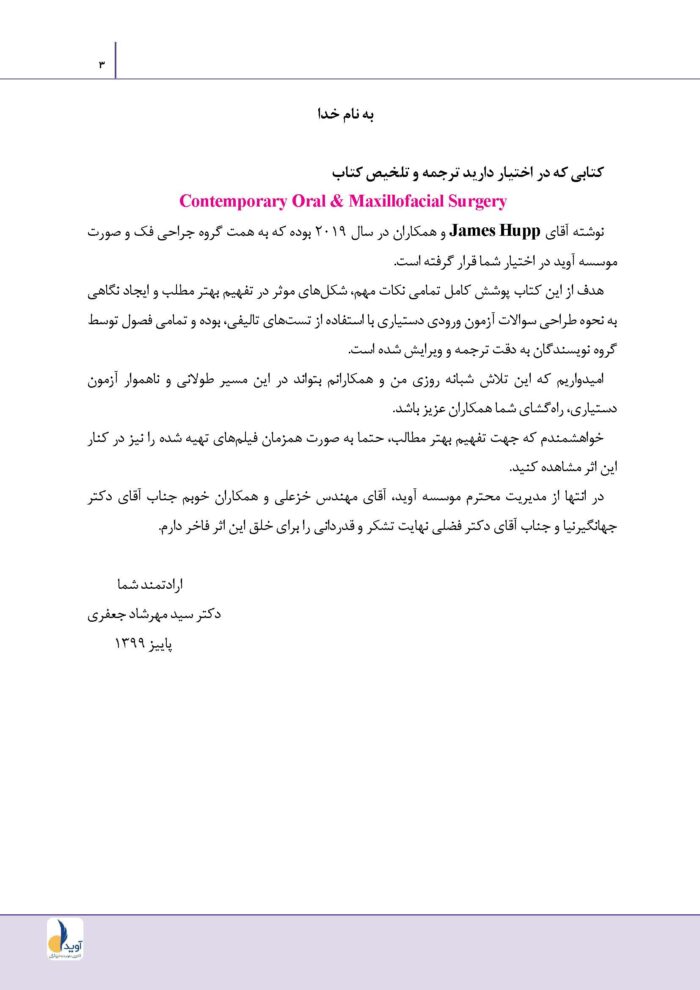 ۳

به نام خدا

کتابی که در اختیار دارید ترجمه و تلخیص کتاب

Contemporary Oral & Maxillofacial Surgery

نوشته آقای James Hupp و همکاران در سال ۲۰۱۹ بوده که به همت گروه جراحی فک و صورت موسسه آوید در اختیار شما قرار گرفته است.

هدف از این کتاب پوشش کامل تمامی نکات مهم، شکل‌های موثر در تفهیم بهتر مطلب و ایجاد نگاهی به نحوه طراحی سوالات آزمون ورودی دستیاری با استفاده از تست‌های تالیفی، بوده و تمامی فصول توسط گروه نویسندگان به دقت ترجمه و ویرایش شده است.

امیدواریم که این تلاش شبانه روزی من و همکارانم بتواند در این مسیر طولانی و ناهموار آزمون دستیاری، راه‌گشای شما همکاران عزیز باشد.

خواهشمندم که جهت تفهیم بهتر مطالب، حتما به صورت همزمان فیلم‌های تهیه شده را نیز در کنار این اثر مشاهده کنید.

در انتها از مدیریت محترم موسسه آوید، آقای مهندس خزعلی و همکاران خوبم جناب آقای دکتر جهانگیرنیا و جناب آقای دکتر فضلی نهایت تشکر و قدردانی را برای خلق این اثر فاخر دارم.

ارادتمند شما
دکتر سید مهرشاد جعفری
پاییز ۱۳۹۹

آوید